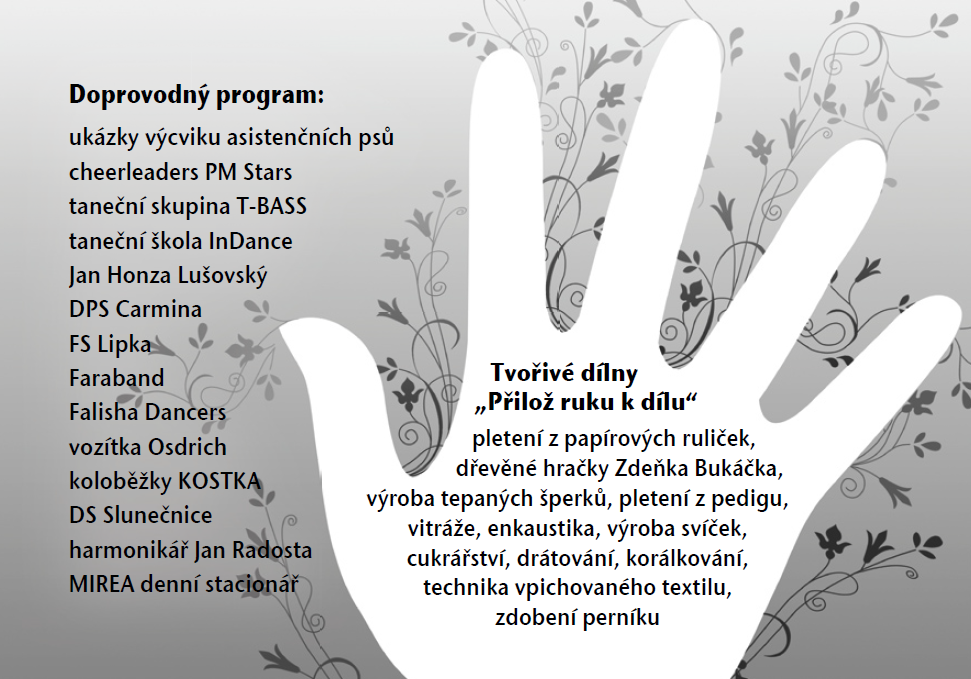 Doprovodný program:
ukázky výcviku asistenčních psů
cheerleaders PM Stars
taneční skupina T-BASS
taneční škola InDance
Jan Honza Lušovský
DPS Carmina
FS Lipka
Faraband
Falisha Dancers
vozítka Osdrich
koloběžky KOSTKA
DS Slunečnice
harmonikář Jan Radosta
MIREA denní stacionář

Tvořivé dílny
„Přilož ruku k dílu“
pletení z papírových ruliček, dřevěné hračky Zdeňka Bukáčka, výroba tepaných šperků, pletení z pedigu, vitráže, enkaustika, výroba svíček, cukrářství, drátování, korálkování, technika vpichovaného textilu, zdobení perníku